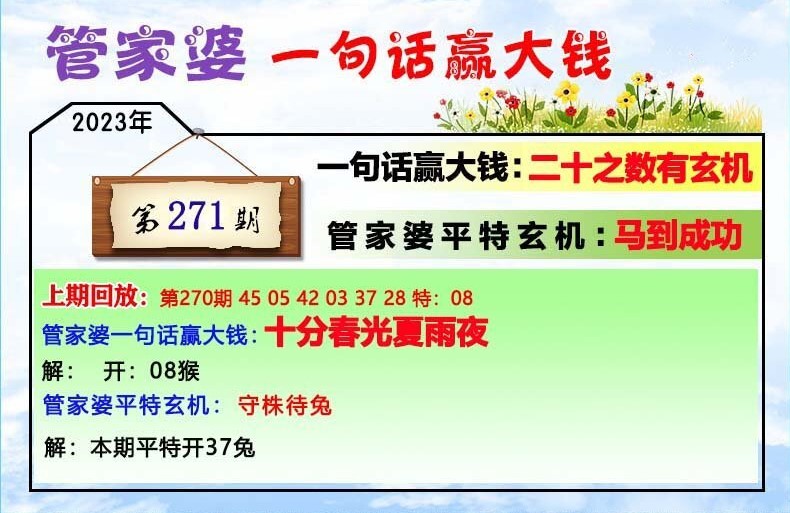 管家婆 一句话赢大钱

2023年

第271期

一句话赢大钱：二十之数有玄机

管家婆平特玄机：马到成功

上期回放：第270期 45 05 42 03 37 28 特：08

管家婆一句话赢大钱：十分春光夏雨夜

解： 开：08猴

管家婆平特玄机： 守株待兔

解：本期平特开37兔